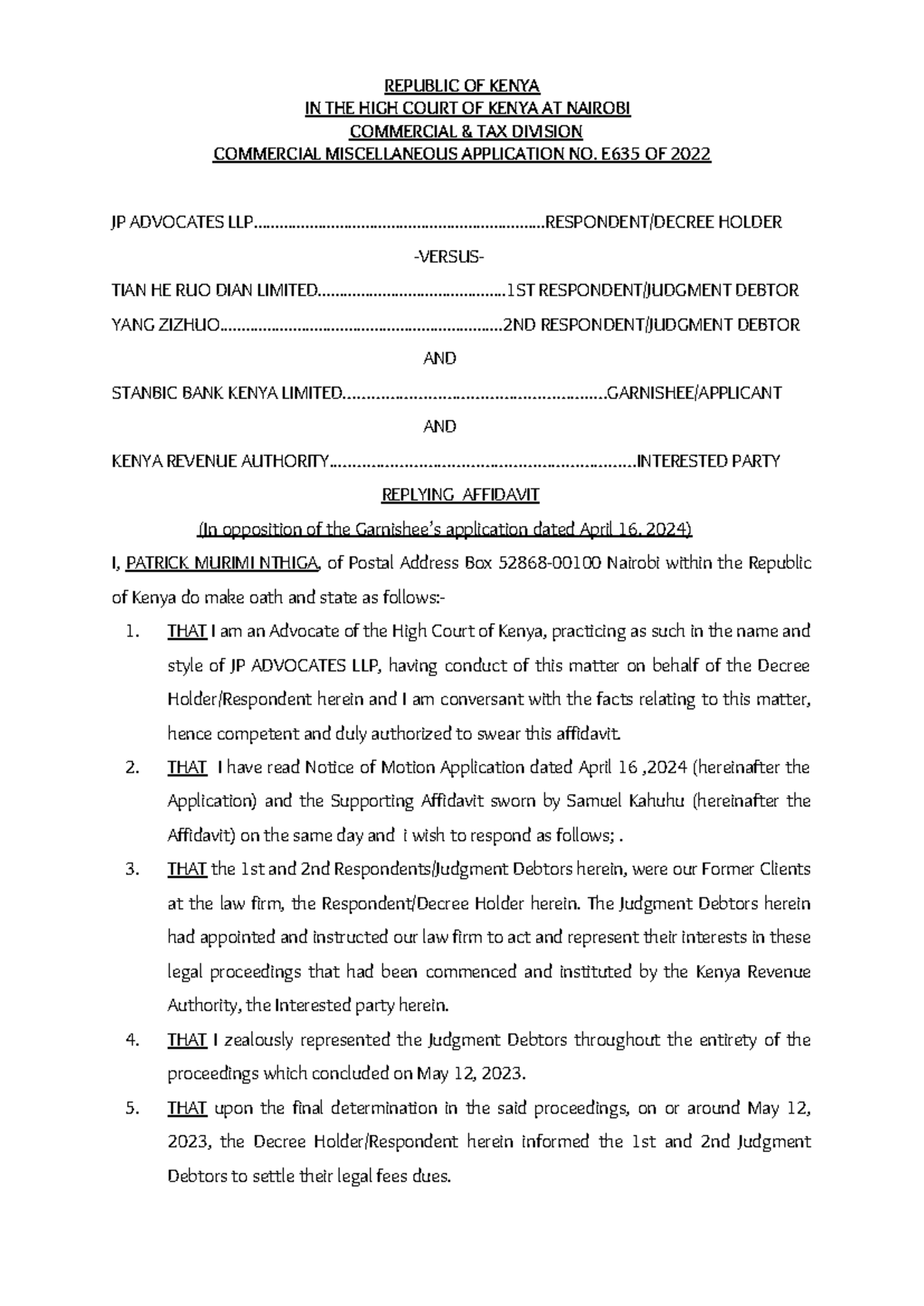 REPUBLIC OF KENYA
IN THE HIGH COURT OF KENYA AT NAIROBI
COMMERCIAL & TAX DIVISION
COMMERCIAL MISCELLANEOUS APPLICATION NO. E635 OF 2022

JP ADVOCATES LLP RESPONDENT/DECREE HOLDER

-VERSUS-

TIAN HE RUO DIAN LIMITED 1ST RESPONDENT/JUDGMENT DEBTOR

YANG ZIZHUO 2ND RESPONDENT/JUDGMENT DEBTOR

AND

STANBIC BANK KENYA LIMITED GARNISHEE/APPLICANT

AND

KENYA REVENUE AUTHORITY INTERESTED PARTY

REPLYING AFFIDAVIT

(In opposition of the Garnishee's application dated April 16, 2024)

I, PATRICK MURIMI NTHIGA, of Postal Address Box 52868-00100 Nairobi within the Republic of Kenya do make oath and state as follows:-

1. THAT I am an Advocate of the High Court of Kenya, practicing as such in the name and style of JP ADVOCATES LLP, having conduct of this matter on behalf of the Decree Holder/Respondent herein and I am conversant with the facts relating to this matter, hence competent and duly authorized to swear this affidavit.

2. THAT I have read Notice of Motion Application dated April 16 ,2024 (hereinafter the Application) and the Supporting Affidavit sworn by Samuel Kahuhu (hereinafter the Affidavit) on the same day and i wish to respond as follows; .

3. THAT the 1st and 2nd Respondents/Judgment Debtors herein, were our Former Clients at the law firm, the Respondent/Decree Holder herein. The Judgment Debtors herein had appointed and instructed our law firm to act and represent their interests in these legal proceedings that had been commenced and instituted by the Kenya Revenue Authority, the Interested party herein.

4. THAT I zealously represented the Judgment Debtors throughout the entirety of the proceedings which concluded on May 12, 2023.

5. THAT upon the final determination in the said proceedings, on or around May 12, 2023, the Decree Holder/Respondent herein informed the 1st and 2nd Judgment Debtors to settle their legal fees dues.